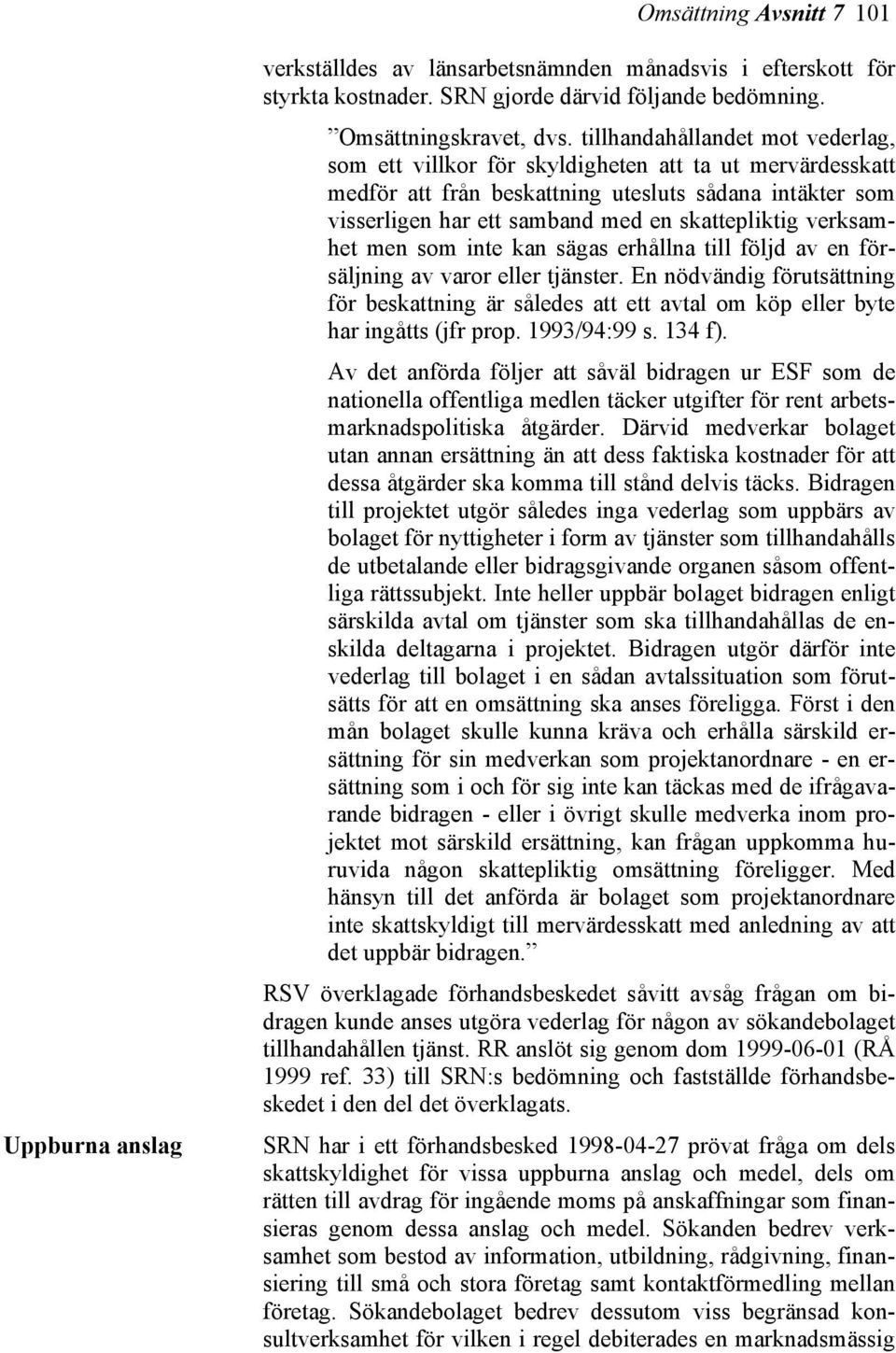 Omsättning Avsnitt 7 101

verkställdes av länsarbetsnämnden månadsvis i efterskott för styrkta kostnader. SRN gjorde därvid följande bedömning.

”Omsättningskravet, dvs. tillhandahållandet mot vederlag, som ett villkor för skyldigheten att ta ut mervärdesskatt medför att från beskattning utesluts sådana intäkter som visserligen har ett samband med en skattepliktig verksamhet men som inte kan sägas erhållna till följd av en försäljning av varor eller tjänster. En nödvändig förutsättning för beskattning är således att ett avtal om köp eller byte har ingåtts (jfr prop. 1993/94:99 s. 134 f).

Av det anförda följer att såväl bidragen ur ESF som de nationella offentliga medlen täcker utgifter för rent arbetsmarknadspolitiska åtgärder. Därvid medverkar bolaget utan annan ersättning än att dess faktiska kostnader för att dessa åtgärder ska komma till stånd delvis täcks. Bidragen till projektet utgör således inga vederlag som uppbärs av bolaget för nyttigheter i form av tjänster som tillhandahålls de utbetalande eller bidragsgivande organen såsom offentliga rättssubjekt. Inte heller uppbär bolaget bidragen enligt särskilda avtal om tjänster som ska tillhandahållas de enskilda deltagarna i projektet. Bidragen utgör därför inte vederlag till bolaget i en sådan avtalssituation som förutsätts för att en omsättning ska anses föreligga. Först i den mån bolaget skulle kunna kräva och erhålla särskild ersättning för sin medverkan som projektanordnare - en ersättning som i och för sig inte kan täckas med de ifrågavarande bidragen - eller i övrigt skulle medverka inom projektet mot särskild ersättning, kan frågan uppkomma huruvida någon skattepliktig omsättning föreligger. Med hänsyn till det anförda är bolaget som projektanordnare inte skattskyldigt till mervärdesskatt med anledning av att det uppbär bidragen.”

RSV överklagade förhandsbeskedet såvitt avsåg frågan om bidragen kunde anses utgöra vederlag för någon av sökandebolaget tillhandahållen tjänst. RR anslöt sig genom dom 1999-06-01 (RÅ 1999 ref. 33) till SRN:s bedömning och fastställde förhandsbeskedet i den del det överklagats.

Uppburna anslag

SRN har i ett förhandsbesked 1998-04-27 prövat fråga om dels skattskyldighet för vissa uppburna anslag och medel, dels om rätten till avdrag för ingående moms på anskaffningar som finansieras genom dessa anslag och medel. Sökanden bedrev verksamhet som bestod av information, utbildning, rådgivning, finansiering till små och stora företag samt kontaktförmedling mellan företag. Sökandebolaget bedrev dessutom viss begränsad konsultverksamhet för vilken i regel debiterades en marknadsmässig